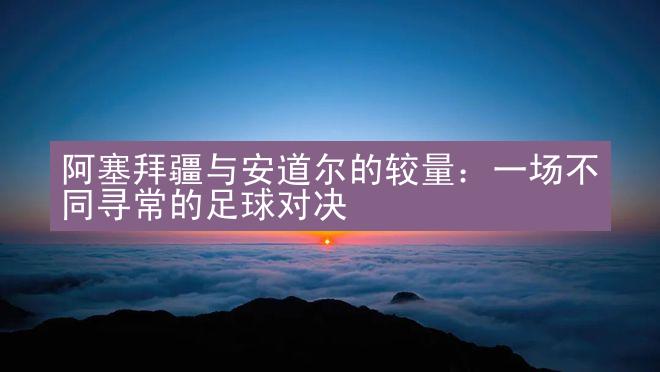 阿塞拜疆与安道尔的较量：一场不同寻常的足球对决